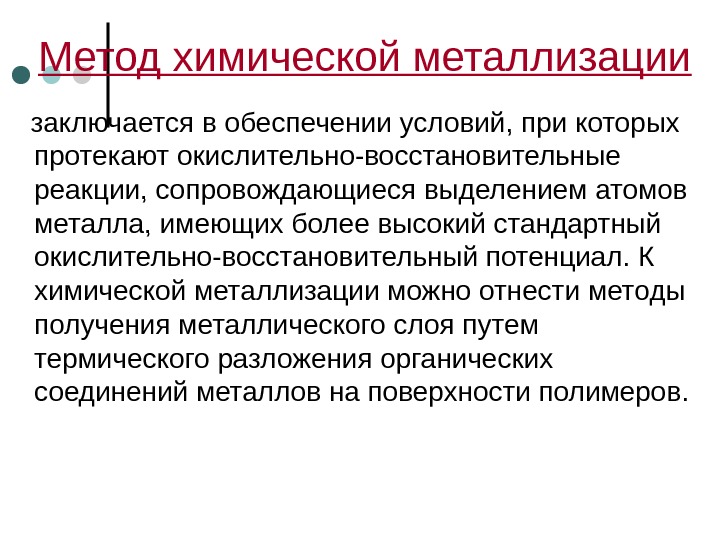 Метод химической металлизации

заключается в обеспечении условий, при которых протекают окислительно-восстановительные реакции, сопровождающиеся выделением атомов металла, имеющих более высокий стандартный окислительно-восстановительный потенциал. К химической металлизации можно отнести методы получения металлического слоя путем термического разложения органических соединений металлов на поверхности полимеров.